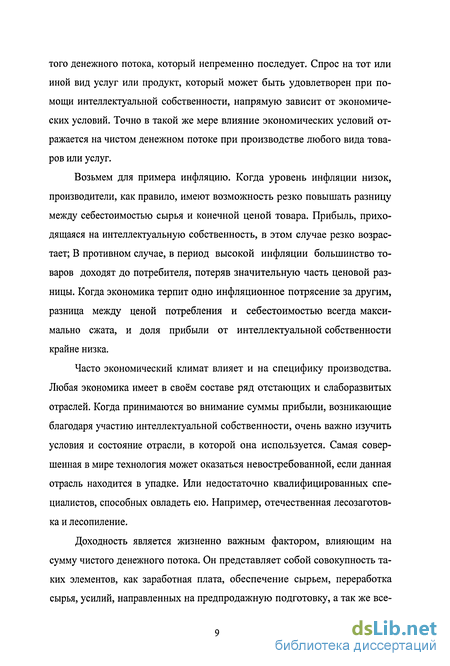 того денежного потока, который непременно последует. Спрос на тот или иной вид услуг или продукт, который может быть удовлетворен при помощи интеллектуальной собственности, напрямую зависит от экономических условий. Точно в такой же мере влияние экономических условий отражается на чистом денежном потоке при производстве любого вида товаров или услуг.

Возьмем для примера инфляцию. Когда уровень инфляции низок, производители, как правило, имеют возможность резко повышать разницу между себестоимостью сырья и конечной ценой товара. Прибыль, приходящаяся на интеллектуальную собственность, в этом случае резко возрастает; В противном случае, в период высокой инфляции большинство товаров доходят до потребителя, потеряв значительную часть ценовой разницы. Когда экономика терпит одно инфляционное потрясение за другим, разница между ценой потребления и себестоимостью всегда максимально сжата, и доля прибыли от интеллектуальной собственности крайне низка.

Часто экономический климат влияет и на специфику производства. Любая экономика имеет в своём составе ряд отстающих и слаборазвитых отраслей. Когда принимаются во внимание суммы прибыли, возникающие благодаря участию интеллектуальной собственности, очень важно изучить условия и состояние отрасли, в которой она используется. Самая совершенная в мире технология может оказаться невостребованной, если данная отрасль находится в упадке. Или недостаточно квалифицированных специалистов, способных овладеть ею. Например, отечественная лесозаготовка и лесопиление.

Доходность является жизненно важным фактором, влияющим на сумму чистого денежного потока. Он представляет собой совокупность таких элементов, как заработная плата, обеспечение сырьем, переработка сырья, усилий, направленных на предпродажную подготовку, а так же все-

9

dsLib.net
библиотека диссертаций